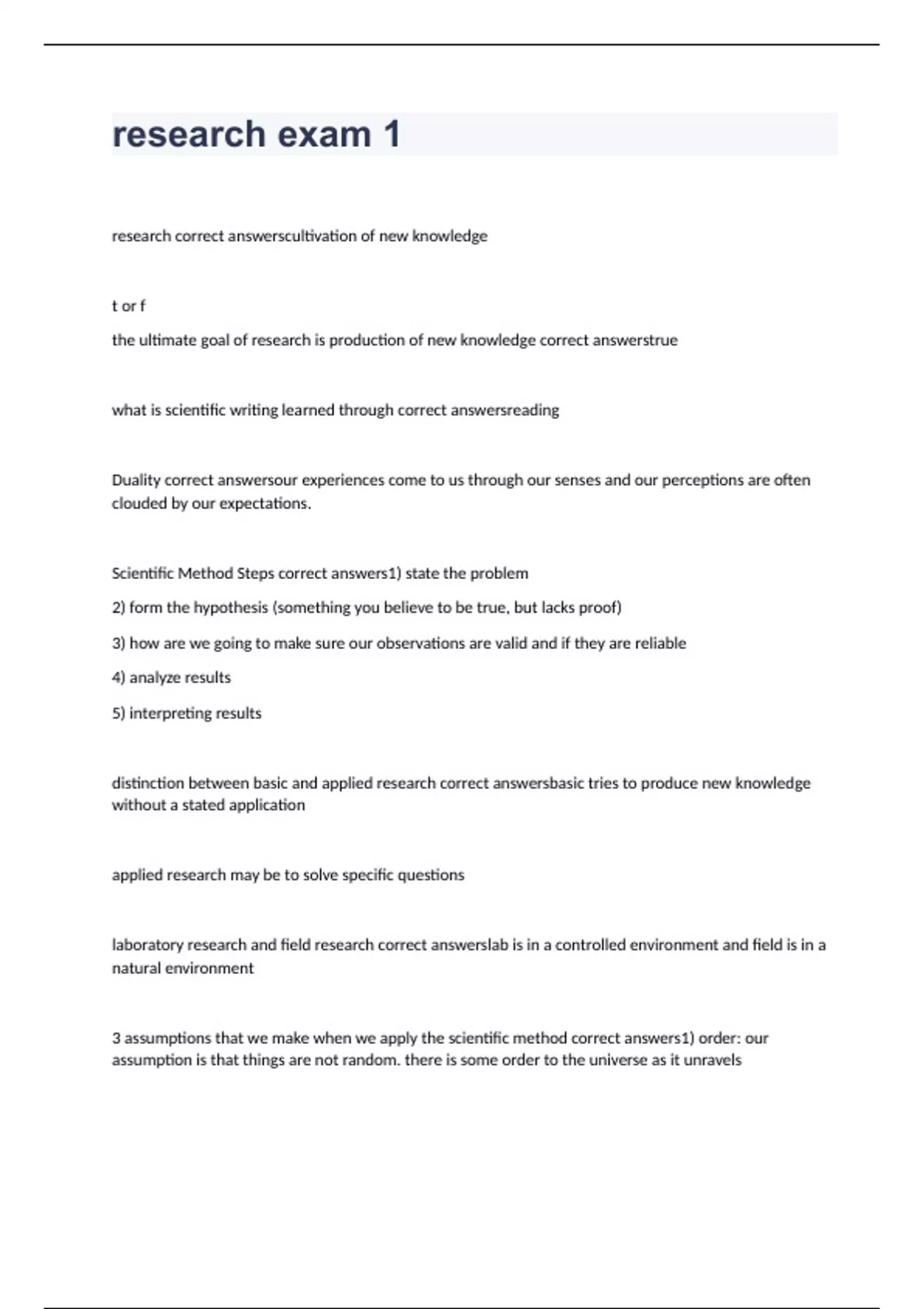 research exam 1

research correct answerscultivation of new knowledge

t or f

the ultimate goal of research is production of new knowledge correct answerstrue

what is scientific writing learned through correct answersreading

Duality correct answersour experiences come to us through our senses and our perceptions are often clouded by our expectations.

Scientific Method Steps correct answers1) state the problem

2) form the hypothesis (something you believe to be true, but lacks proof)

3) how are we going to make sure our observations are valid and if they are reliable

4) analyze results

5) interpreting results

distinction between basic and applied research correct answersbasic tries to produce new knowledge without a stated application

applied research may be to solve specific questions

laboratory research and field research correct answerslab is in a controlled environment and field is in a natural environment

3 assumptions that we make when we apply the scientific method correct answers1) order: our assumption is that things are not random. there is some order to the universe as it unravels